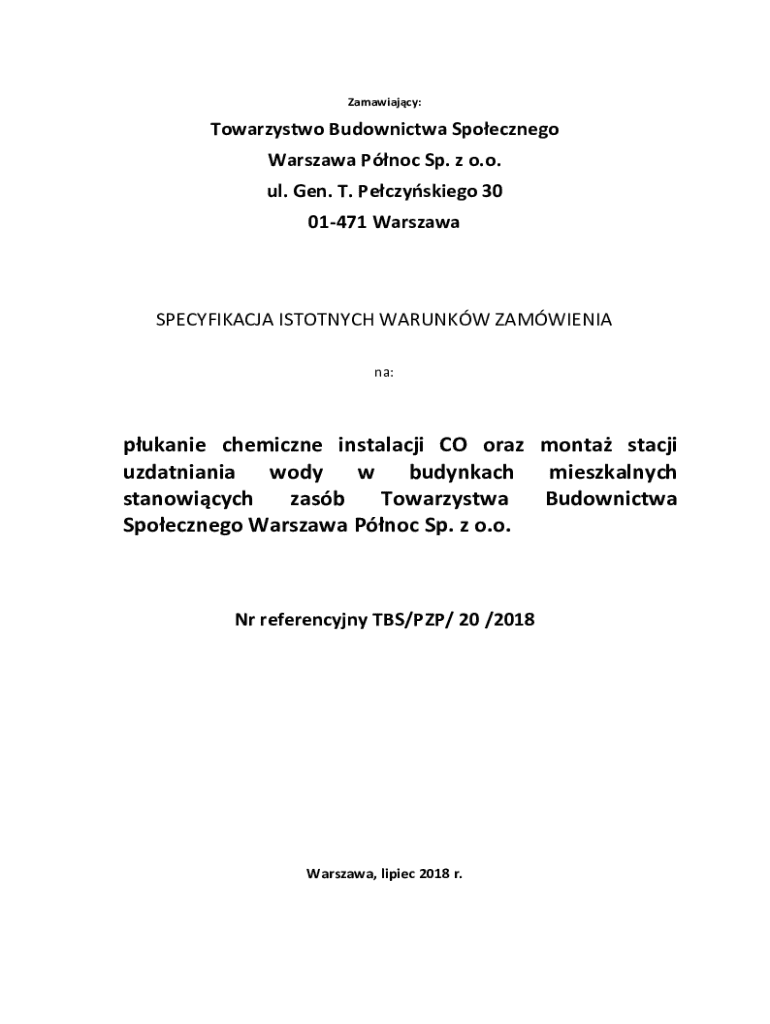 Zamawiający:

Towarzystwo Budownictwa Społecznego
Warszawa Północ Sp. z o.o.
ul. Gen. T. Pełczyńskiego 30
01-471 Warszawa

SPECYFIKACJA ISTOTNYCH WARUNKÓW ZAMÓWIENIA

na:

płukanie chemiczne instalacji CO oraz montaż stacji uzdatniania wody w budynkach mieszkalnych stanowiących zasób Towarzystwa Budownictwa Społecznego Warszawa Północ Sp. z o.o.

Nr referencyjny TBS/PZP/ 20 /2018

Warszawa, lipiec 2018 r.